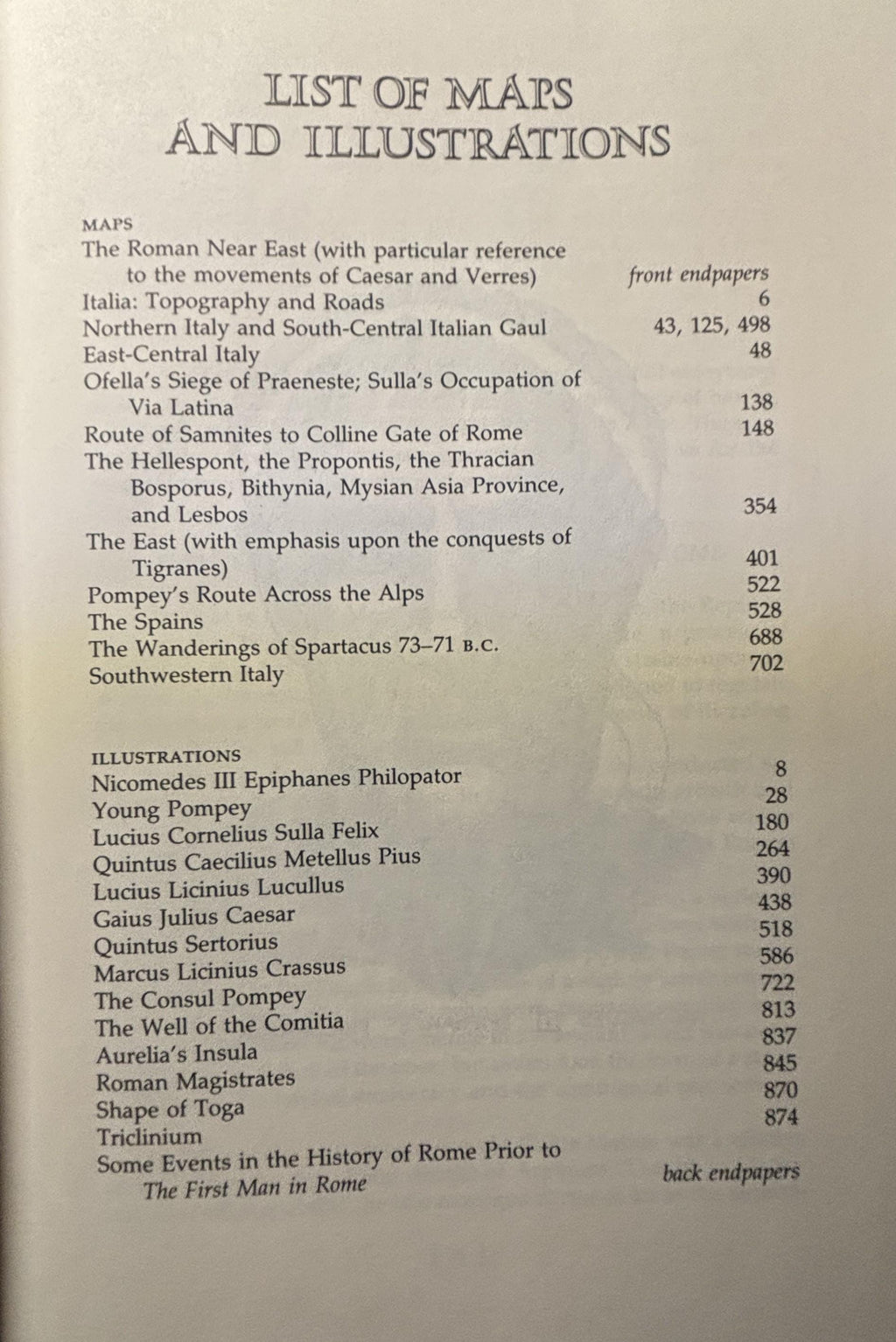 LIST OF MAPS
AND ILLUSTRATIONS

MAPS
The Roman Near East (with particular reference to the movements of Caesar and Verres) front endpapers
Italia: Topography and Roads 6
Northern Italy and South-Central Italian Gaul 43, 125, 498
East-Central Italy 48
Ofella's Siege of Praeneste; Sulla's Occupation of Via Latina 138
Route of Samnites to Colline Gate of Rome 148
The Hellespont, the Propontis, the Thracian Bosporus, Bithynia, Mysian Asia Province, and Lesbos 354
The East (with emphasis upon the conquests of Tigranes) 401
Pompey's Route Across the Alps 522
The Spains 528
The Wanderings of Spartacus 73–71 B.C. 688
Southwestern Italy 702

ILLUSTRATIONS
Nicomedes III Epiphanes Philopator 8
Young Pompey 28
Lucius Cornelius Sulla Felix 180
Quintus Caecilius Metellus Pius 264
Lucius Licinius Lucullus 390
Gaius Julius Caesar 438
Quintus Sertorius 518
Marcus Licinius Crassus 586
The Consul Pompey 722
The Well of the Comitia 813
Aurelia's Insula 837
Roman Magistrates 845
Shape of Toga 870
Triclinium 874
Some Events in the History of Rome Prior to The First Man in Rome back endpapers